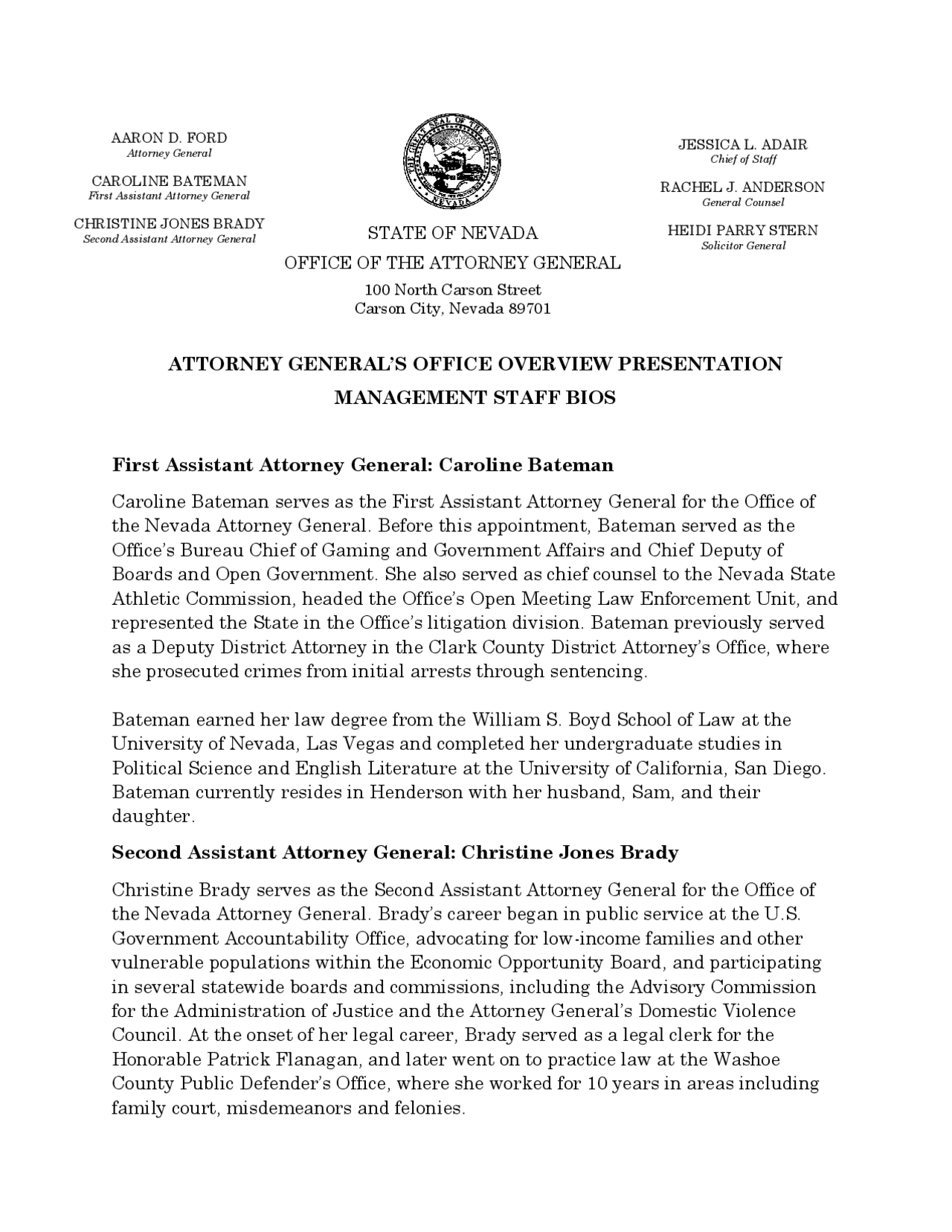 AARON D. FORD
Attorney General

CAROLINE BATEMAN
First Assistant Attorney General

CHRISTINE JONES BRADY
Second Assistant Attorney General

THE GREAT SEAL OF THE STATE OF NEVADA

STATE OF NEVADA
OFFICE OF THE ATTORNEY GENERAL
100 North Carson Street
Carson City, Nevada 89701

JESSICA L. ADAIR
Chief of Staff

RACHEL J. ANDERSON
General Counsel

HEIDI PARRY STERN
Solicitor General

ATTORNEY GENERAL'S OFFICE OVERVIEW PRESENTATION
MANAGEMENT STAFF BIOS

First Assistant Attorney General: Caroline Bateman

Caroline Bateman serves as the First Assistant Attorney General for the Office of the Nevada Attorney General. Before this appointment, Bateman served as the Office's Bureau Chief of Gaming and Government Affairs and Chief Deputy of Boards and Open Government. She also served as chief counsel to the Nevada State Athletic Commission, headed the Office's Open Meeting Law Enforcement Unit, and represented the State in the Office's litigation division. Bateman previously served as a Deputy District Attorney in the Clark County District Attorney's Office, where she prosecuted crimes from initial arrests through sentencing.

Bateman earned her law degree from the William S. Boyd School of Law at the University of Nevada, Las Vegas and completed her undergraduate studies in Political Science and English Literature at the University of California, San Diego. Bateman currently resides in Henderson with her husband, Sam, and their daughter.

Second Assistant Attorney General: Christine Jones Brady

Christine Brady serves as the Second Assistant Attorney General for the Office of the Nevada Attorney General. Brady's career began in public service at the U.S. Government Accountability Office, advocating for low-income families and other vulnerable populations within the Economic Opportunity Board, and participating in several statewide boards and commissions, including the Advisory Commission for the Administration of Justice and the Attorney General's Domestic Violence Council. At the onset of her legal career, Brady served as a legal clerk for the Honorable Patrick Flanagan, and later went on to practice law at the Washoe County Public Defender's Office, where she worked for 10 years in areas including family court, misdemeanors and felonies.